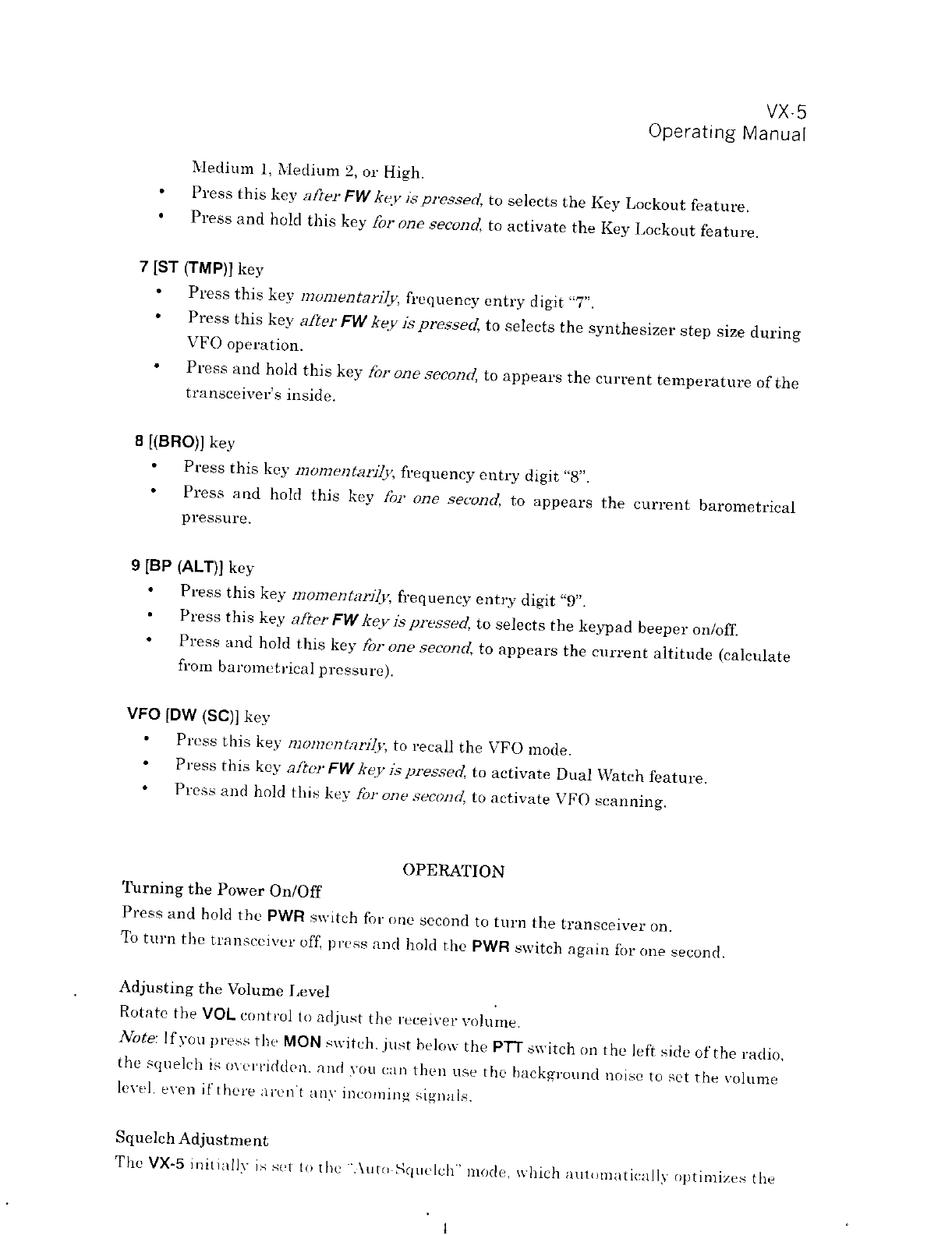 VX-5
Operating Manual

Medium 1, Medium 2, or High.
• Press this key after FW key is pressed, to selects the Key Lockout feature.
• Press and hold this key for one second, to activate the Key Lockout feature.

7 [ST (TMP)] key
• Press this key momentarily, frequency entry digit "7".
• Press this key after FW key is pressed, to selects the synthesizer step size during VFO operation.
• Press and hold this key for one second, to appears the current temperature of the transceiver's inside.

8 [(BRO)] key
• Press this key momentarily, frequency entry digit "8".
• Press and hold this key for one second, to appears the current barometrical pressure.

9 [BP (ALT)] key
• Press this key momentarily, frequency entry digit "9".
• Press this key after FW key is pressed, to selects the keypad beeper on/off.
• Press and hold this key for one second, to appears the current altitude (calculate from barometrical pressure).

VFO [DW (SC)] key
• Press this key momentarily, to recall the VFO mode.
• Press this key after FW key is pressed, to activate Dual Watch feature.
• Press and hold this key for one second, to activate VFO scanning.

OPERATION

Turning the Power On/Off
Press and hold the PWR switch for one second to turn the transceiver on.
To turn the transceiver off, press and hold the PWR switch again for one second.

Adjusting the Volume Level
Rotate the VOL control to adjust the receiver volume.
Note: If you press the MON switch, just below the PTT switch on the left side of the radio, the squelch is overridden, and you can then use the background noise to set the volume level, even if there aren't any incoming signals.

Squelch Adjustment
The VX-5 initially is set to the "Auto-Squelch" mode, which automatically optimizes the

1